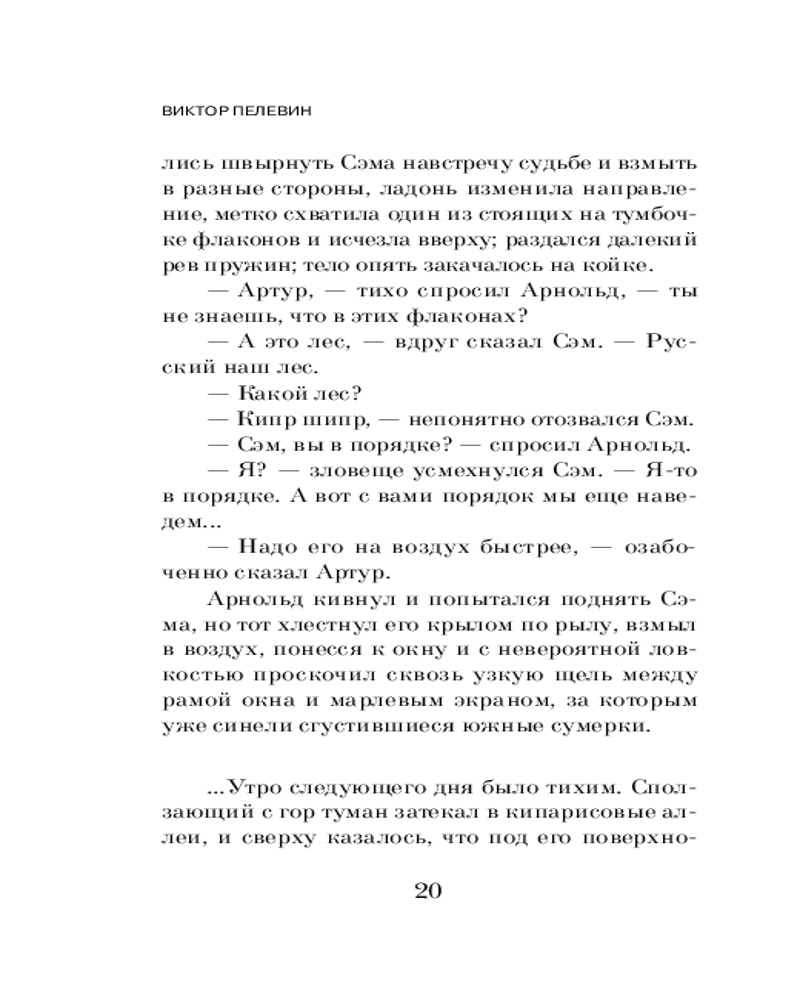 ВИКТОР ПЕЛЕВИН

лись швырнуть Сэма навстречу судьбе и взмыть в разные стороны, ладонь изменила направление, метко схватила один из стоящих на тумбочке флаконов и исчезла вверху; раздался далекий рев пружин; тело опять закачалось на койке.

— Артур, — тихо спросил Арнольд, — ты не знаешь, что в этих флаконах?

— А это лес, — вдруг сказал Сэм. — Русский наш лес.

— Какой лес?

— Кипр шипр, — непонятно отозвался Сэм.

— Сэм, вы в порядке? — спросил Арнольд.

— Я? — зловеще усмехнулся Сэм. — Я-то в порядке. А вот с вами порядок мы еще наведем...

— Надо его на воздух быстрее, — озабоченно сказал Артур.

Арнольд кивнул и попытался поднять Сэма, но тот хлестнул его крылом по рылу, взмыл в воздух, понесся к окну и с невероятной ловкостью проскочил сквозь узкую щель между рамой окна и марлевым экраном, за которым уже синели сгустившиеся южные сумерки.

...Утро следующего дня было тихим. Сползающий с гор туман затекал в кипарисовые аллеи, и сверху казалось, что под его поверхно-

20